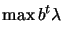 $\max b^t \lambda$